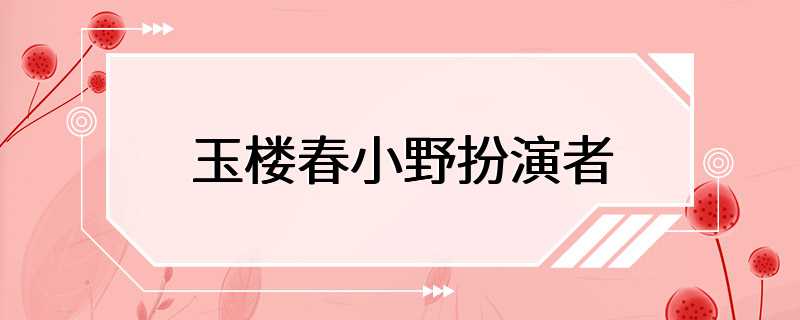 玉楼春小野扮演者